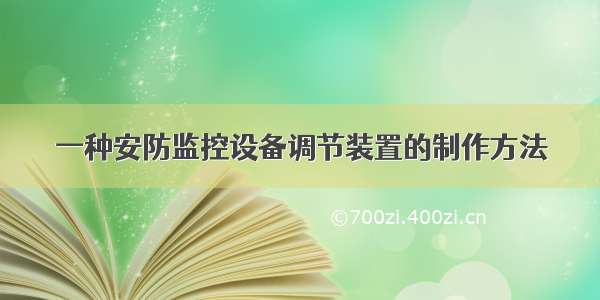 一种安防监控设备调节装置的制作方法

©700zi.400zi.cn